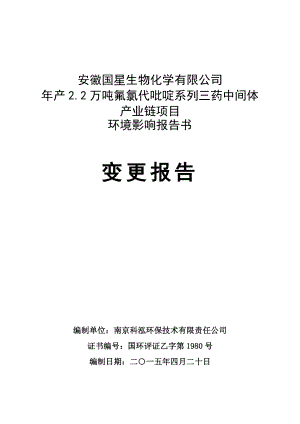 安徽国星生物化学有限公司
年产 2.2 万吨氟氯代吡啶系列三药中间体
产业链项目
环境影响报告书

变更报告

编制单位：南京科泓环保技术有限责任公司
证书编号：国环评证乙字第 1980 号
编制日期：二〇一五年四月二十日